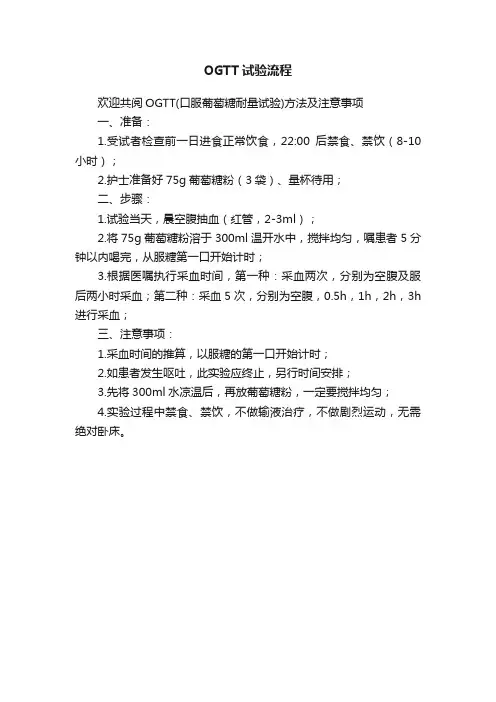 OGTT 试验流程

欢迎共阅 OGTT(口服葡萄糖耐量试验)方法及注意事项

一、准备：

1.受试者检查前一日进食正常饮食，22:00 后禁食、禁饮（8-10 小时）；

2.护士准备好 75g 葡萄糖粉（3 袋）、量杯待用；

二、步骤：

1.试验当天，晨空腹抽血（红管，2-3ml）；

2.将 75g 葡萄糖粉溶于 300ml 温开水中，搅拌均匀，嘱患者 5 分钟以内喝完，从服糖第一口开始计时；

3.根据医嘱执行采血时间，第一种：采血两次，分别为空腹及服后两小时采血；第二种：采血 5 次，分别为空腹，0.5h，1h，2h，3h 进行采血；

三、注意事项：

1.采血时间的推算，以服糖的第一口开始计时；

2.如患者发生呕吐，此实验应终止，另行时间安排；

3.先将 300ml 水凉温后，再放葡萄糖粉，一定要搅拌均匀；

4.实验过程中禁食、禁饮，不做输液治疗，不做剧烈运动，无需绝对卧床。